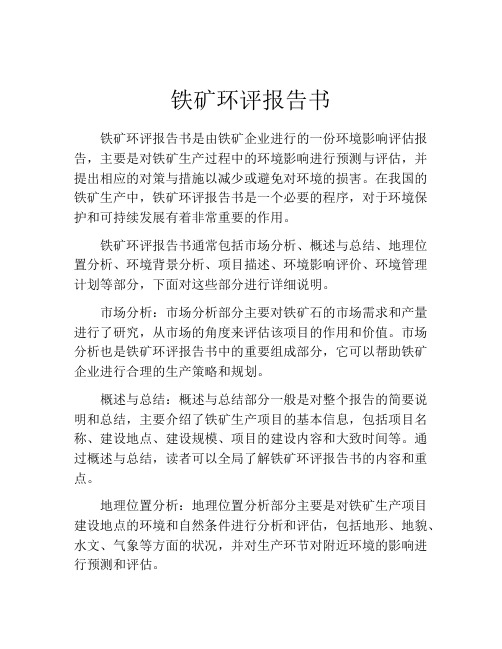 铁矿环评报告书

铁矿环评报告书是由铁矿企业进行的一份环境影响评估报告，主要是对铁矿生产过程中的环境影响进行预测与评估，并提出相应的对策与措施以减少或避免对环境的损害。在我国的铁矿生产中，铁矿环评报告书是一个必要的程序，对于环境保护和可持续发展有着非常重要的作用。

铁矿环评报告书通常包括市场分析、概述与总结、地理位置分析、环境背景分析、项目描述、环境影响评价、环境管理计划等部分，下面对这些部分进行详细说明。

市场分析：市场分析部分主要对铁矿石的市场需求和产量进行了研究，从市场的角度来评估该项目的作用和价值。市场分析也是铁矿环评报告书中的重要组成部分，它可以帮助铁矿企业进行合理的生产策略和规划。

概述与总结：概述与总结部分一般是对整个报告的简要说明和总结，主要介绍了铁矿生产项目的基本信息，包括项目名称、建设地点、建设规模、项目的建设内容和大致时间等。通过概述与总结，读者可以全局了解铁矿环评报告书的内容和重点。

地理位置分析：地理位置分析部分主要是对铁矿生产项目建设地点的环境和自然条件进行分析和评估，包括地形、地貌、水文、气象等方面的状况，并对生产环节对附近环境的影响进行预测和评估。